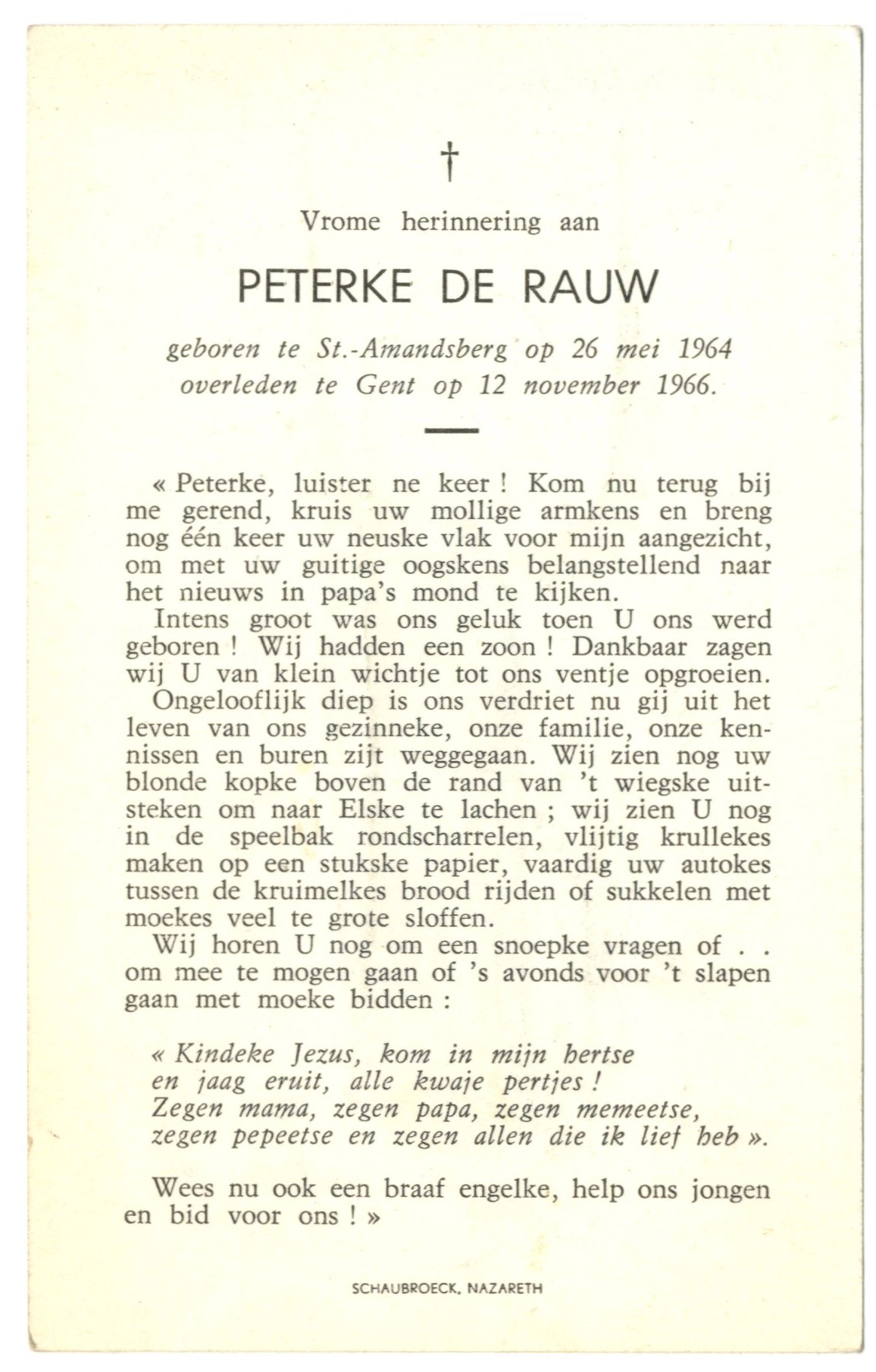 †

Vrome herinnering aan

PETERKE DE RAUW

geboren te St.-Amandsberg op 26 mei 1964
overleden te Gent op 12 november 1966.

« Peterke, luister ne keer ! Kom nu terug bij me gerend, kruis uw mollige armkens en breng nog één keer uw neuske vlak voor mijn aangezicht, om met uw guitige oogskens belangstellend naar het nieuws in papa's mond te kijken.

Intens groot was ons geluk toen U ons werd geboren ! Wij hadden een zoon ! Dankbaar zagen wij U van klein wichtje tot ons ventje opgroeien.

Ongelooflijk diep is ons verdriet nu gij uit het leven van ons gezinneke, onze familie, onze kennissen en buren zijt weggegaan. Wij zien nog uw blonde kopke boven de rand van 't wiegske uitsteken om naar Elske te lachen ; wij zien U nog in de speelbak rondscharrelen, vlijtig krullekes maken op een stukske papier, vaardig uw autokes tussen de kruimelkes brood rijden of sukkelen met moekes veel te grote sloffen.

Wij horen U nog om een snoepke vragen of . . om mee te mogen gaan of 's avonds voor 't slapen gaan met moeke bidden :

« Kindeke Jezus, kom in mijn hertse
en jaag eruit, alle kwaje pertjes !
Zegen mama, zegen papa, zegen memeetse,
zegen pepeetse en zegen allen die ik lief heb ».

Wees nu ook een braaf engelke, help ons jongen en bid voor ons ! »

SCHAUBROECK, NAZARETH